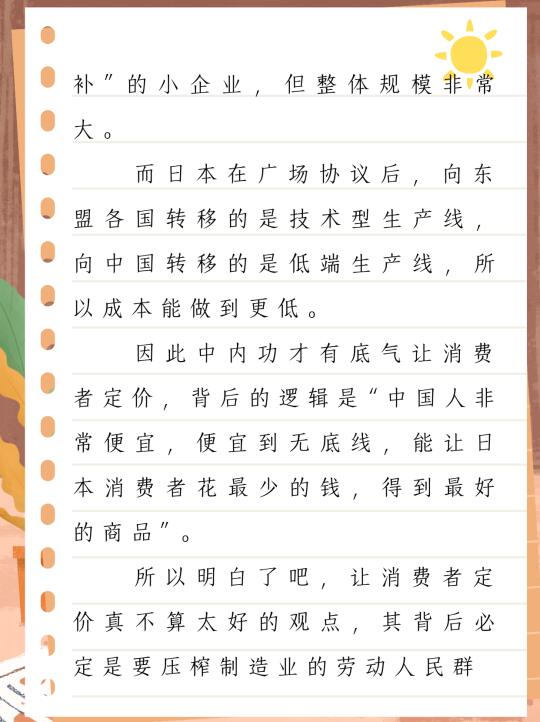 补”的小企业，但整体规模非常大。

而日本在广场协议后，向东盟各国转移的是技术型生产线，向中国转移的是低端生产线，所以成本能做到更低。

因此中内功才有底气让消费者定价，背后的逻辑是“中国人非常便宜，便宜到无底线，能让日本消费者花最少的钱，得到最好的商品”。

所以明白了吧，让消费者定价真不算太好的观点，其背后必定是要压榨制造业的劳动人民群